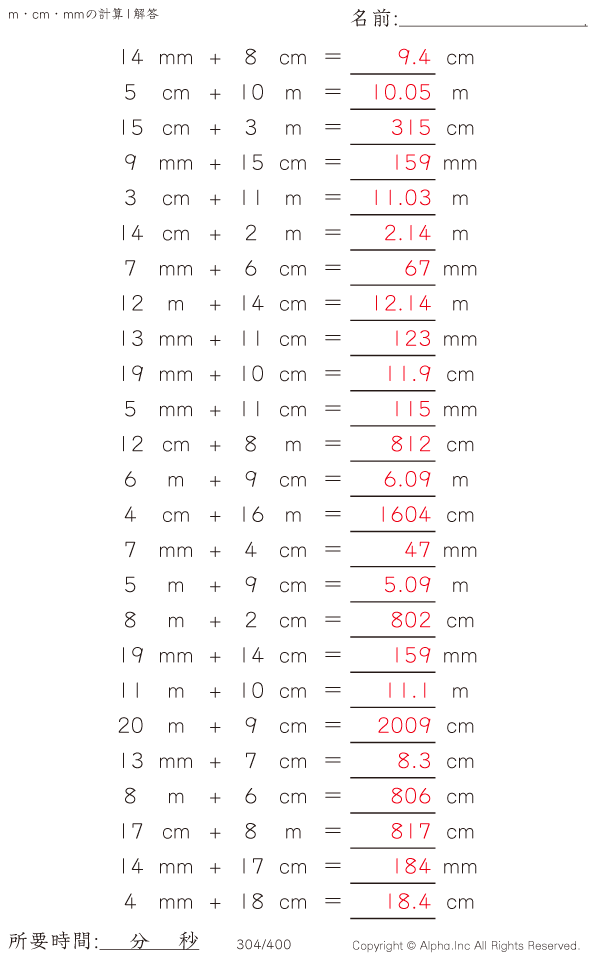 m・cm・mmの計算 | 解答

名前:

14 mm + 8 cm = 9.4 cm
5 cm + 10 m = 10.05 m
15 cm + 3 m = 315 cm
9 mm + 15 cm = 159 mm
3 cm + 11 m = 11.03 m
14 cm + 2 m = 2.14 m
7 mm + 6 cm = 67 mm
12 m + 14 cm = 12.14 m
13 mm + 11 cm = 123 mm
19 mm + 10 cm = 11.9 cm
5 mm + 11 cm = 115 mm
12 cm + 8 m = 812 cm
6 m + 9 cm = 6.09 m
4 cm + 16 m = 1604 cm
7 mm + 4 cm = 47 mm
5 m + 9 cm = 5.09 m
8 m + 2 cm = 802 cm
19 mm + 14 cm = 159 mm
11 m + 10 cm = 11.1 m
20 m + 9 cm = 2009 cm
13 mm + 7 cm = 8.3 cm
8 m + 6 cm = 806 cm
17 cm + 8 m = 817 cm
14 mm + 17 cm = 184 mm
4 mm + 18 cm = 18.4 cm

所要時間: 分 秒 304/400 Copyright © Alpha.Inc All Rights Reserved.